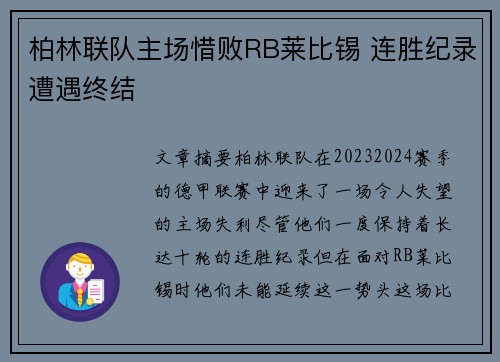 柏林联队主场惜败RB莱比锡 连胜纪录遭遇终结

文章摘要柏林联队在20232024赛季的德甲联赛中迎来了一场令人失望的主场失利尽管他们一度保持着长达十轮的连胜纪录但在面对RB莱比锡时他们未能延续这一势头这场比